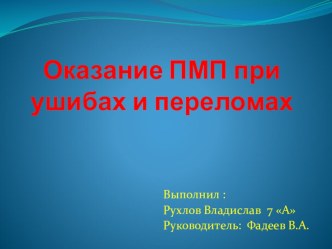 Оказание ПМП при ушибах и переломах

Выполнил :
Рухлов Владислав 7 «А»
Руководитель: Фадеев В.А.